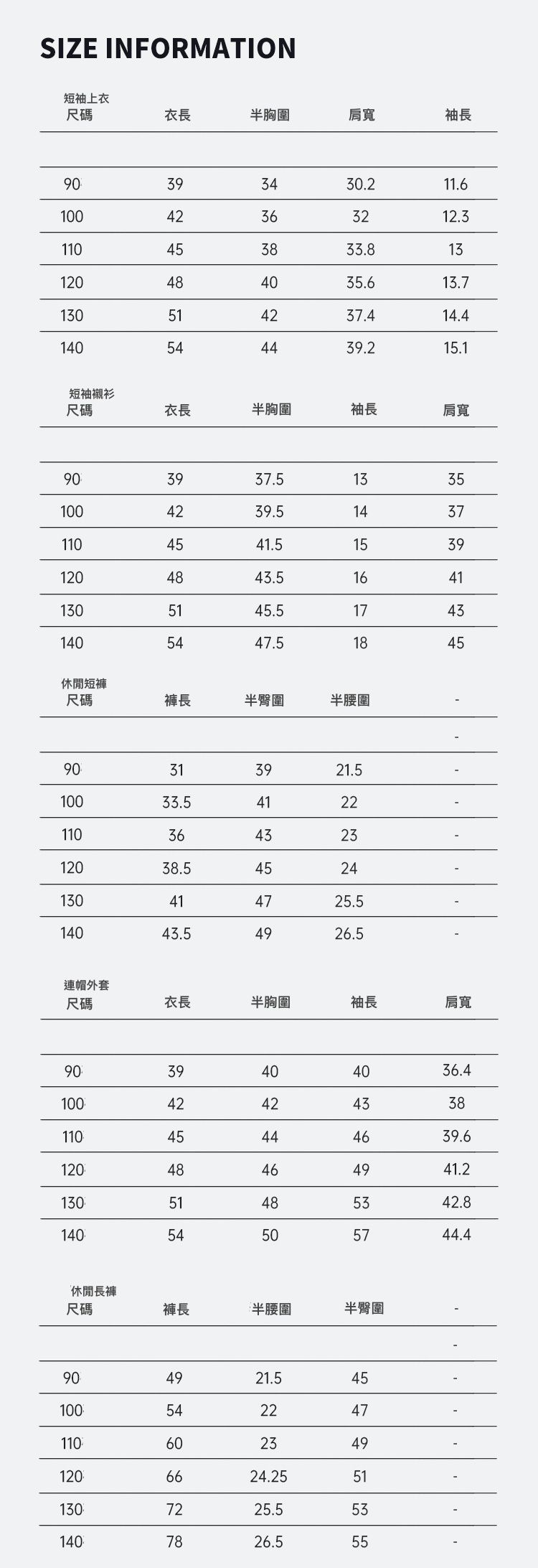 SIZE INFORMATION

短袖上衣

| 尺碼 | 衣長 | 半胸圍 | 肩寬 | 袖長 |
|---|---|---|---|---|
| | | | | |
| 90 | 39 | 34 | 30.2 | 11.6 |
| 100 | 42 | 36 | 32 | 12.3 |
| 110 | 45 | 38 | 33.8 | 13 |
| 120 | 48 | 40 | 35.6 | 13.7 |
| 130 | 51 | 42 | 37.4 | 14.4 |
| 140 | 54 | 44 | 39.2 | 15.1 |

短袖襯衫

| 尺碼 | 衣長 | 半胸圍 | 袖長 | 肩寬 |
|---|---|---|---|---|
| | | | | |
| 90 | 39 | 37.5 | 13 | 35 |
| 100 | 42 | 39.5 | 14 | 37 |
| 110 | 45 | 41.5 | 15 | 39 |
| 120 | 48 | 43.5 | 16 | 41 |
| 130 | 51 | 45.5 | 17 | 43 |
| 140 | 54 | 47.5 | 18 | 45 |

休閒短褲

| 尺碼 | 褲長 | 半臀圍 | 半腰圍 | - |
|---|---|---|---|---|
| | | | | - |
| 90 | 31 | 39 | 21.5 | - |
| 100 | 33.5 | 41 | 22 | - |
| 110 | 36 | 43 | 23 | - |
| 120 | 38.5 | 45 | 24 | - |
| 130 | 41 | 47 | 25.5 | - |
| 140 | 43.5 | 49 | 26.5 | - |

連帽外套

| 尺碼 | 衣長 | 半胸圍 | 袖長 | 肩寬 |
|---|---|---|---|---|
| | | | | |
| 90 | 39 | 40 | 40 | 36.4 |
| 100 | 42 | 42 | 43 | 38 |
| 110 | 45 | 44 | 46 | 39.6 |
| 120 | 48 | 46 | 49 | 41.2 |
| 130 | 51 | 48 | 53 | 42.8 |
| 140 | 54 | 50 | 57 | 44.4 |

休閒長褲

| 尺碼 | 褲長 | 半腰圍 | 半臀圍 | - |
|---|---|---|---|---|
| | | | | - |
| 90 | 49 | 21.5 | 45 | - |
| 100 | 54 | 22 | 47 | - |
| 110 | 60 | 23 | 49 | - |
| 120 | 66 | 24.25 | 51 | - |
| 130 | 72 | 25.5 | 53 | - |
| 140 | 78 | 26.5 | 55 | - |